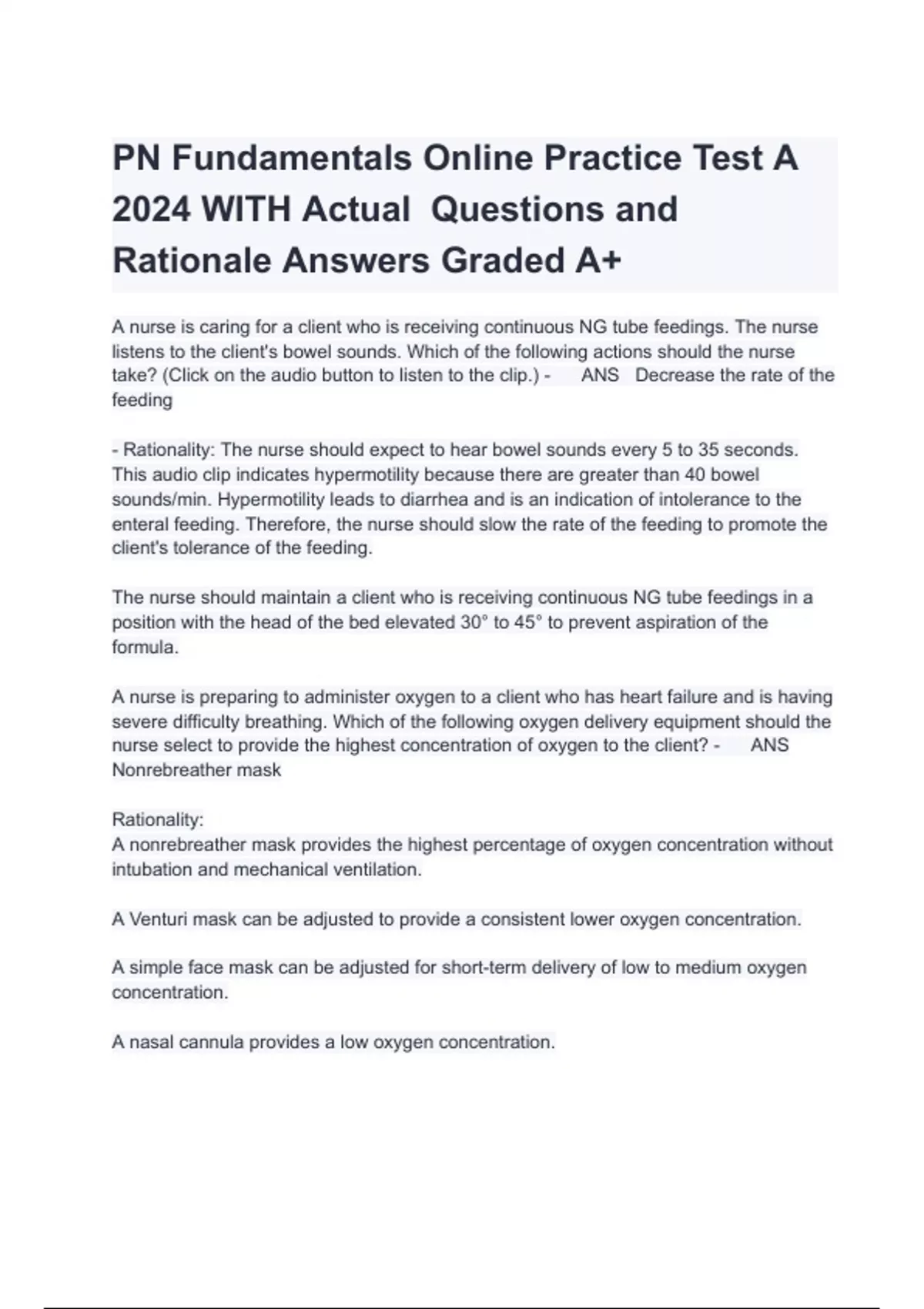 PN Fundamentals Online Practice Test A 2024 WITH Actual Questions and Rationale Answers Graded A+

A nurse is caring for a client who is receiving continuous NG tube feedings. The nurse listens to the client's bowel sounds. Which of the following actions should the nurse take? (Click on the audio button to listen to the clip.) - ANS Decrease the rate of the feeding

- Rationality: The nurse should expect to hear bowel sounds every 5 to 35 seconds. This audio clip indicates hypermotility because there are greater than 40 bowel sounds/min. Hypermotility leads to diarrhea and is an indication of intolerance to the enteral feeding. Therefore, the nurse should slow the rate of the feeding to promote the client's tolerance of the feeding.

The nurse should maintain a client who is receiving continuous NG tube feedings in a position with the head of the bed elevated 30° to 45° to prevent aspiration of the formula.

A nurse is preparing to administer oxygen to a client who has heart failure and is having severe difficulty breathing. Which of the following oxygen delivery equipment should the nurse select to provide the highest concentration of oxygen to the client? - ANS Nonrebreather mask

Rationality:
A nonrebreather mask provides the highest percentage of oxygen concentration without intubation and mechanical ventilation.

A Venturi mask can be adjusted to provide a consistent lower oxygen concentration.

A simple face mask can be adjusted for short-term delivery of low to medium oxygen concentration.

A nasal cannula provides a low oxygen concentration.